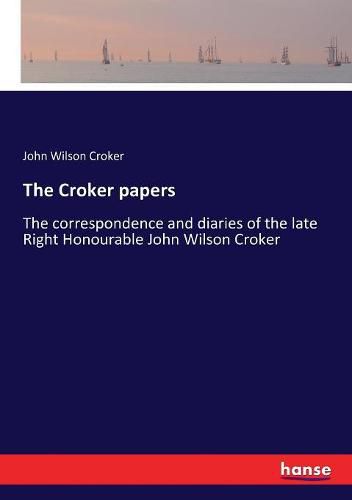 John Wilson Croker

The Croker papers

The correspondence and diaries of the late Right Honourable John Wilson Croker

hanse